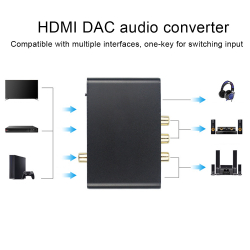 HDMI DAC audio converter

Compatible with multiple interfaces, one-key for switching input